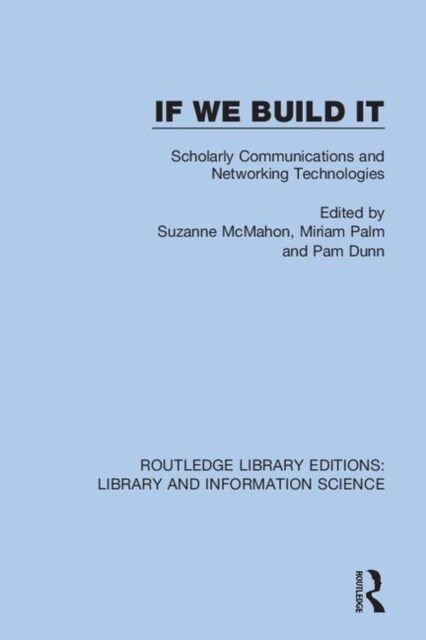 IF WE BUILD IT

Scholarly Communications and Networking Technologies

Edited by
Suzanne McMahon, Miriam Palm and Pam Dunn

ROUTLEDGE LIBRARY EDITIONS: LIBRARY AND INFORMATION SCIENCE

ROUTLEDGE